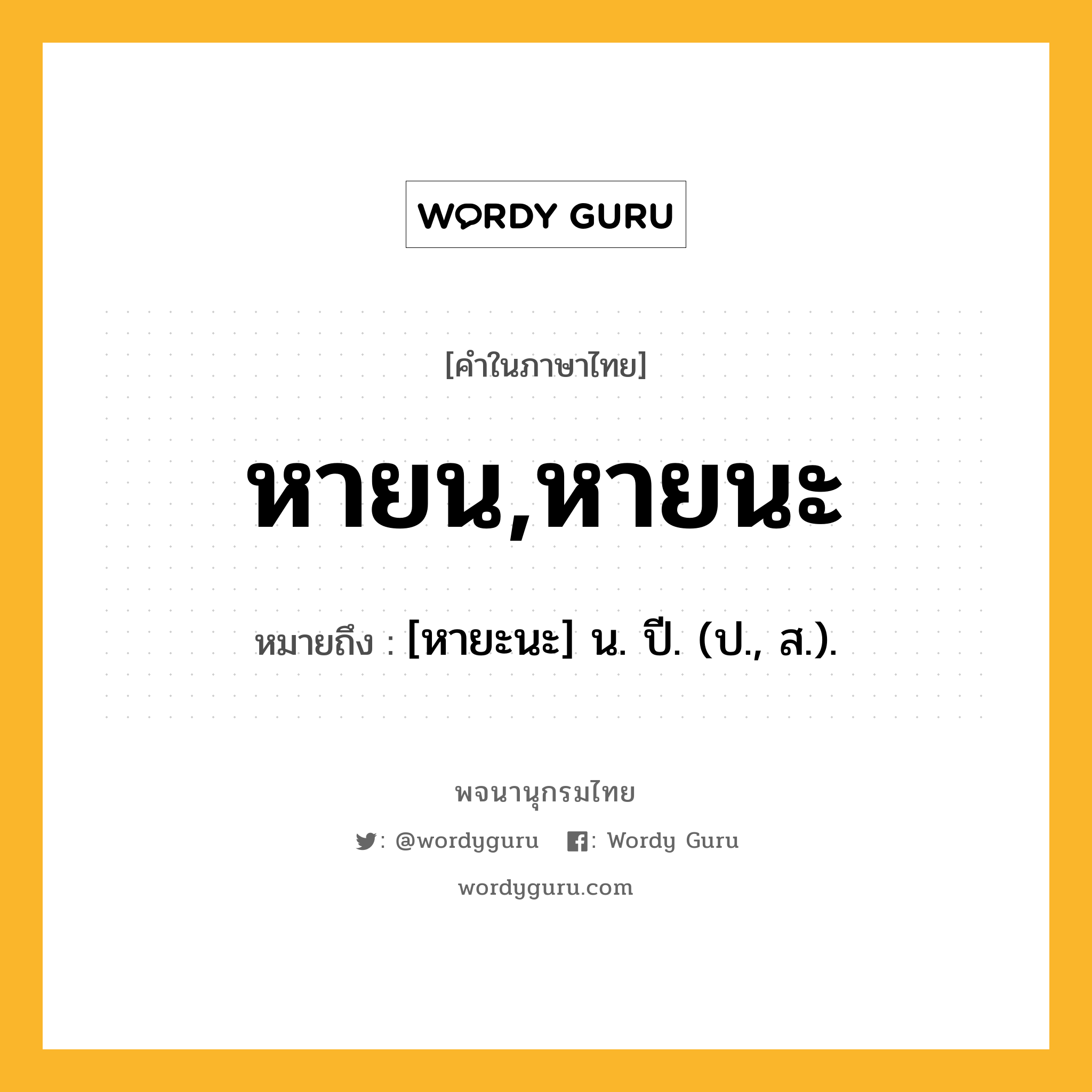 WORDY GURU

[คำในภาษาไทย]

หายน,หายนะ

หมายถึง : [หายะนะ] น. ปี. (ป., ส.).

พจนานุกรมไทย

: @wordyguru : Wordy Guru

wordyguru.com